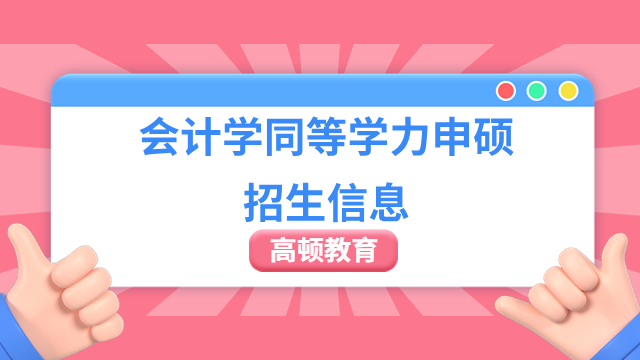 会计学同等学力申硕
招生信息

高顿教育